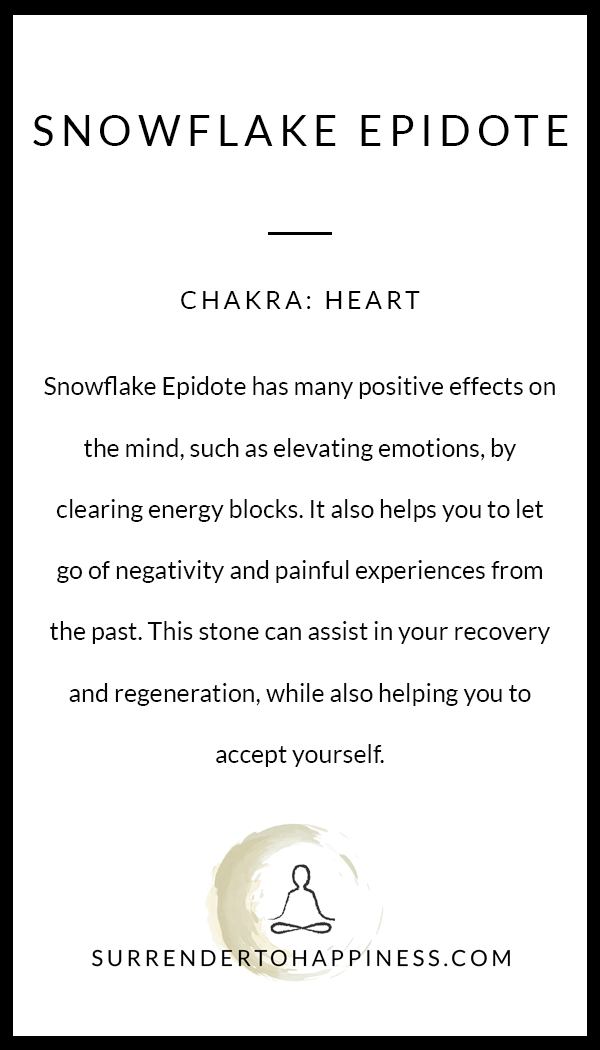 SNOWFLAKE EPIDOTE

CHAKRA: HEART

Snowflake Epidote has many positive effects on the mind, such as elevating emotions, by clearing energy blocks. It also helps you to let go of negativity and painful experiences from the past. This stone can assist in your recovery and regeneration, while also helping you to accept yourself.

SURRENDERTOHAPPINESS.COM